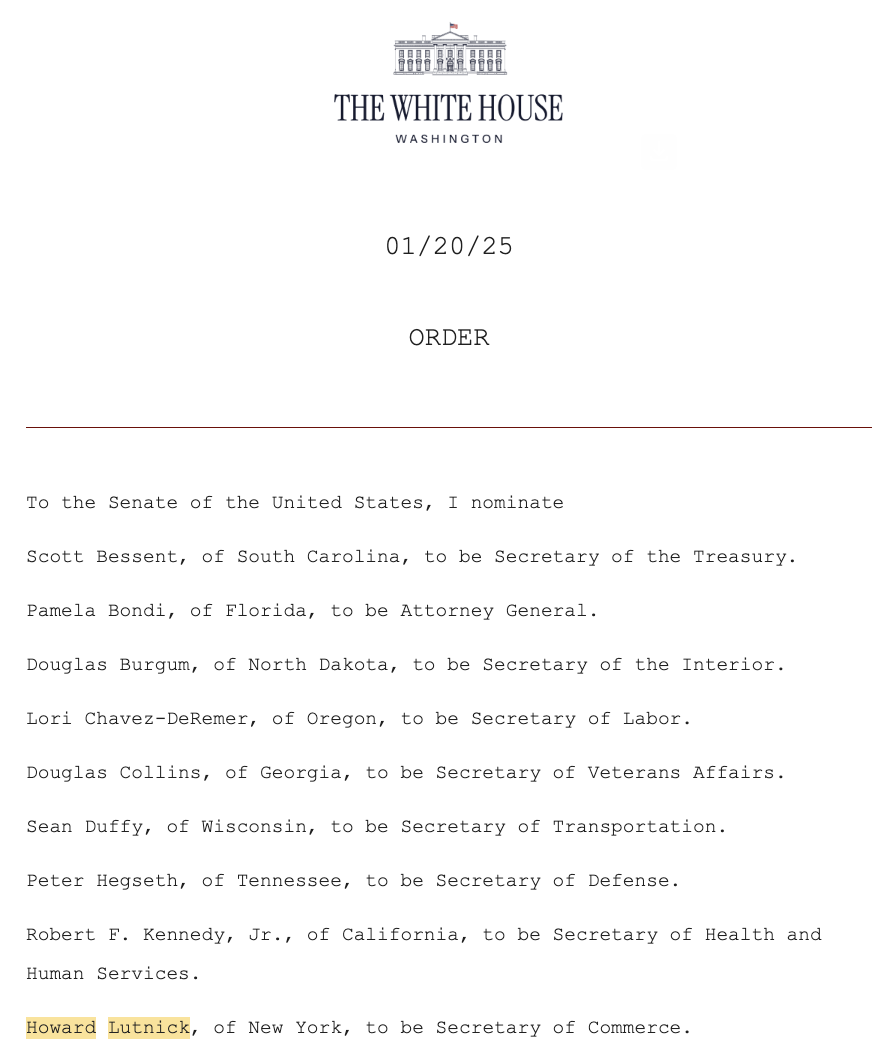 THE WHITE HOUSE
WASHINGTON

01/20/25

ORDER

To the Senate of the United States, I nominate

Scott Bessent, of South Carolina, to be Secretary of the Treasury.

Pamela Bondi, of Florida, to be Attorney General.

Douglas Burgum, of North Dakota, to be Secretary of the Interior.

Lori Chavez-DeRemer, of Oregon, to be Secretary of Labor.

Douglas Collins, of Georgia, to be Secretary of Veterans Affairs.

Sean Duffy, of Wisconsin, to be Secretary of Transportation.

Peter Hegseth, of Tennessee, to be Secretary of Defense.

Robert F. Kennedy, Jr., of California, to be Secretary of Health and Human Services.

Howard Lutnick, of New York, to be Secretary of Commerce.